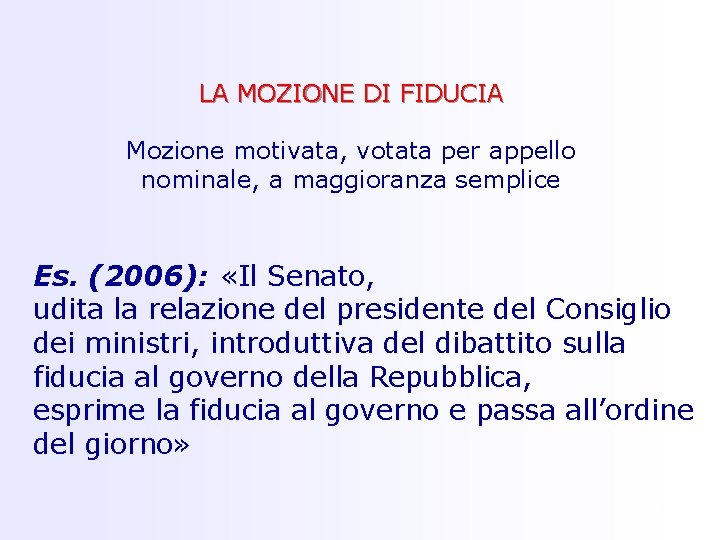 LA MOZIONE DI FIDUCIA

Mozione motivata, votata per appello nominale, a maggioranza semplice

Es. (2006): «Il Senato,
udita la relazione del presidente del Consiglio dei ministri, introduttiva del dibattito sulla fiducia al governo della Repubblica,
esprime la fiducia al governo e passa all'ordine del giorno»